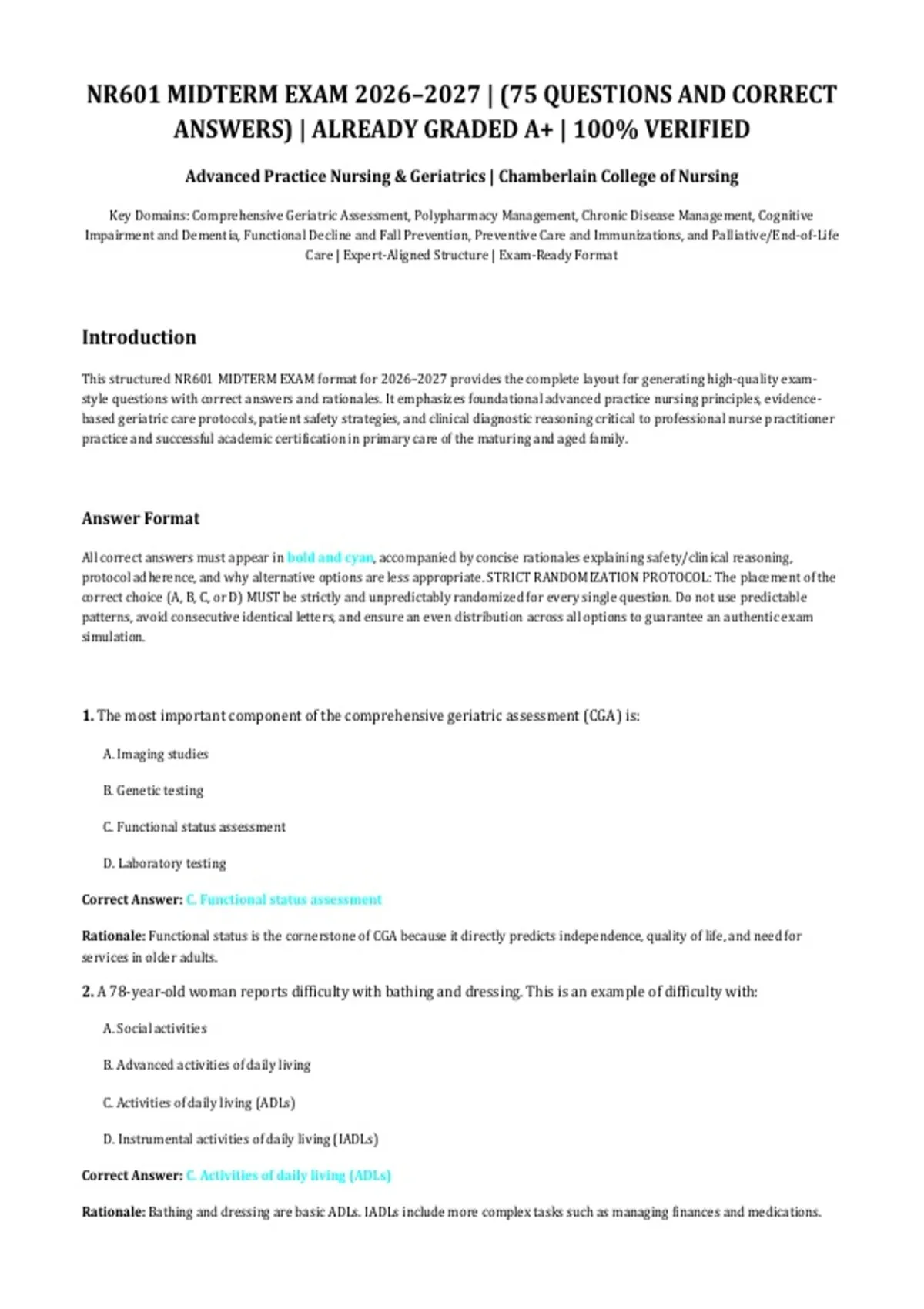 NR601 MIDTERM EXAM 2026–2027 | (75 QUESTIONS AND CORRECT ANSWERS) | ALREADY GRADED A+ | 100% VERIFIED

Advanced Practice Nursing & Geriatrics | Chamberlain College of Nursing

Key Domains: Comprehensive Geriatric Assessment, Polypharmacy Management, Chronic Disease Management, Cognitive Impairment and Dementia, Functional Decline and Fall Prevention, Preventive Care and Immunizations, and Palliative/End-of-Life Care | Expert-Aligned Structure | Exam-Ready Format

Introduction

This structured NR601 MIDTERM EXAM format for 2026–2027 provides the complete layout for generating high-quality exam-style questions with correct answers and rationales. It emphasizes foundational advanced practice nursing principles, evidence-based geriatric care protocols, patient safety strategies, and clinical diagnostic reasoning critical to professional nurse practitioner practice and successful academic certification in primary care of the maturing and aged family.

Answer Format

All correct answers must appear in bold and cyan, accompanied by concise rationales explaining safety/clinical reasoning, protocol adherence, and why alternative options are less appropriate. STRICT RANDOMIZATION PROTOCOL: The placement of the correct choice (A, B, C, or D) MUST be strictly and unpredictably randomized for every single question. Do not use predictable patterns, avoid consecutive identical letters, and ensure an even distribution across all options to guarantee an authentic exam simulation.

1. The most important component of the comprehensive geriatric assessment (CGA) is:

A. Imaging studies

B. Genetic testing

C. Functional status assessment

D. Laboratory testing

Correct Answer: C. Functional status assessment

Rationale: Functional status is the cornerstone of CGA because it directly predicts independence, quality of life, and need for services in older adults.

2. A 78-year-old woman reports difficulty with bathing and dressing. This is an example of difficulty with:

A. Social activities

B. Advanced activities of daily living

C. Activities of daily living (ADLs)

D. Instrumental activities of daily living (IADLs)

Correct Answer: C. Activities of daily living (ADLs)

Rationale: Bathing and dressing are basic ADLs. IADLs include more complex tasks such as managing finances and medications.